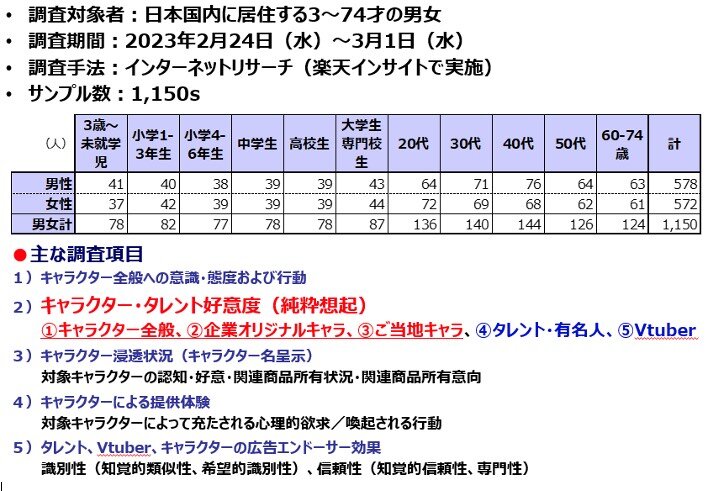 • 調査対象者：日本国内に居住する3～74才の男女
• 調査期間：2023年2月24日（水）～3月1日（水）
• 調査手法：インターネットリサーチ（楽天インサイトで実施）
• サンプル数：1,150s

| （人） | 3歳～未就学児 | 小学1-3年生 | 小学4-6年生 | 中学生 | 高校生 | 大学生専門校生 | 20代 | 30代 | 40代 | 50代 | 60-74歳 | 計 |
|---|---|---|---|---|---|---|---|---|---|---|---|---|
| 男性 | 41 | 40 | 38 | 39 | 39 | 43 | 64 | 71 | 76 | 64 | 63 | 578 |
| 女性 | 37 | 42 | 39 | 39 | 39 | 44 | 72 | 69 | 68 | 62 | 61 | 572 |
| 男女計 | 78 | 82 | 77 | 78 | 78 | 87 | 136 | 140 | 144 | 126 | 124 | 1,150 |

●主な調査項目
1）キャラクター全般への意識・態度および行動
2）キャラクター・タレント好意度（純粋想起）
①キャラクター全般、②企業オリジナルキャラ、③ご当地キャラ、④タレント・有名人、⑤Vtuber
3）キャラクター浸透状況（キャラクター名呈示）
対象キャラクターの認知・好意・関連商品所有状況・関連商品所有意向
4）キャラクターによる提供体験
対象キャラクターによって充たされる心理的欲求／喚起される行動
5）タレント、Vtuber、キャラクターの広告エンドーサー効果
識別性（知覚的類似性、希望的識別性）、信頼性（知覚的信頼性、専門性）